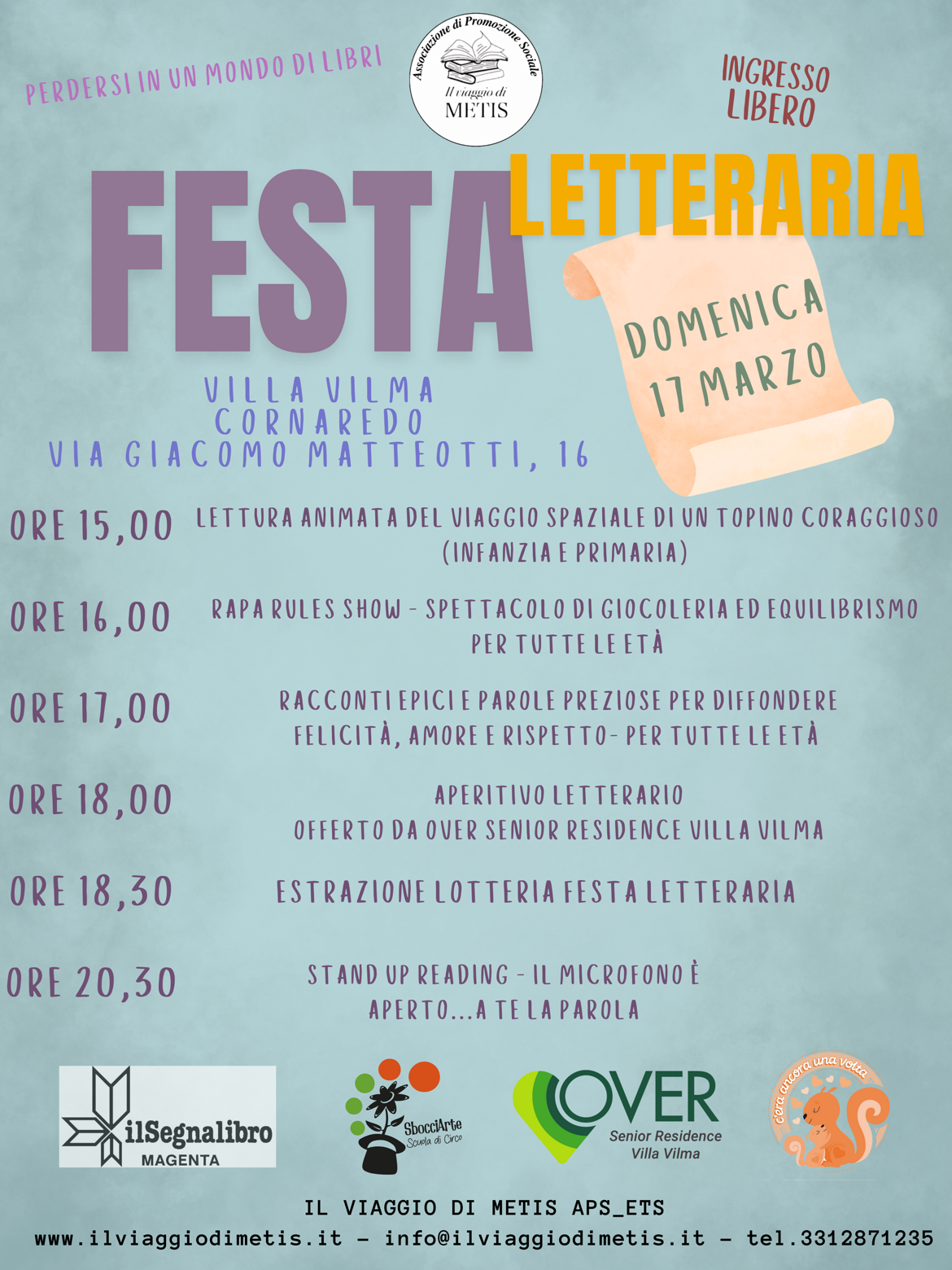 PERDERSI IN UN MONDO DI LIBRI

Associazione di Promozione Sociale
Il viaggio di
METIS

INGRESSO
LIBERO

FESTA LETTERARIA

DOMENICA
17 MARZO

VILLA VILMA
CORNAREDO
VIA GIACOMO MATTEOTTI, 16

ORE 15,00 LETTURA ANIMATA DEL VIAGGIO SPAZIALE DI UN TOPINO CORAGGIOSO (INFANZIA E PRIMARIA)

ORE 16,00 RAPA RULES SHOW - SPETTACOLO DI GIOCOLERIA ED EQUILIBRISMO PER TUTTE LE ETÀ

ORE 17,00 RACCONTI EPICI E PAROLE PREZIOSE PER DIFFONDERE FELICITÀ, AMORE E RISPETTO- PER TUTTE LE ETÀ

ORE 18,00 APERITIVO LETTERARIO OFFERTO DA OVER SENIOR RESIDENCE VILLA VILMA

ORE 18,30 ESTRAZIONE LOTTERIA FESTA LETTERARIA

ORE 20,30 STAND UP READING - IL MICROFONO È APERTO...A TE LA PAROLA

ilSegnalibro
MAGENTA

SbocciArte
Scuola di Circo

OVER
Senior Residence
Villa Vilma

c'era ancora una volta

IL VIAGGIO DI METIS APS_ETS
www.ilviaggiodimetis.it - info@ilviaggiodimetis.it - tel.3312871235